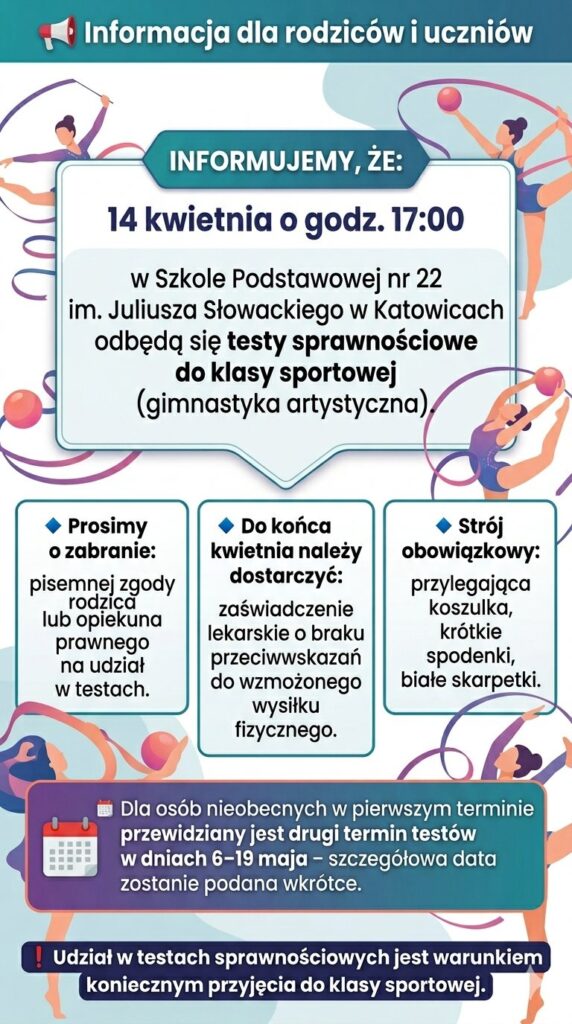 Informacja dla rodziców i uczniów

INFORMUJEMY, ŻE:

14 kwietnia o godz. 17:00

w Szkole Podstawowej nr 22 im. Juliusza Słowackiego w Katowicach odbędą się testy sprawnościowe do klasy sportowej (gimnastyka artystyczna).

Prosimy o zabranie:

pisemnej zgody rodzica lub opiekuna prawnego na udział w testach.

Do końca kwietnia należy dostarczyć:

zaświadczenie lekarskie o braku przeciwwskazań do wzmożonego wysiłku fizycznego.

Strój obowiązkowy:

przylegająca koszulka, krótkie spodenki, białe skarpetki.

Dla osób nieobecnych w pierwszym terminie przewidziany jest drugi termin testów w dniach 6–19 maja – szczegółowa data zostanie podana wkrótce.

Udział w testach sprawnościowych jest warunkiem koniecznym przyjęcia do klasy sportowej.